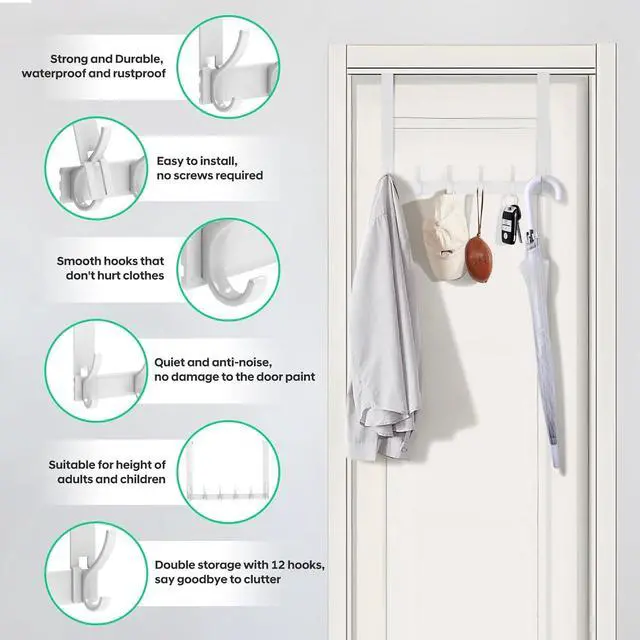 Strong and Durable, waterproof and rustproof

Easy to install, no screws required

Smooth hooks that don't hurt clothes

Quiet and anti-noise, no damage to the door paint

Suitable for height of adults and children

Double storage with 12 hooks, say goodbye to clutter